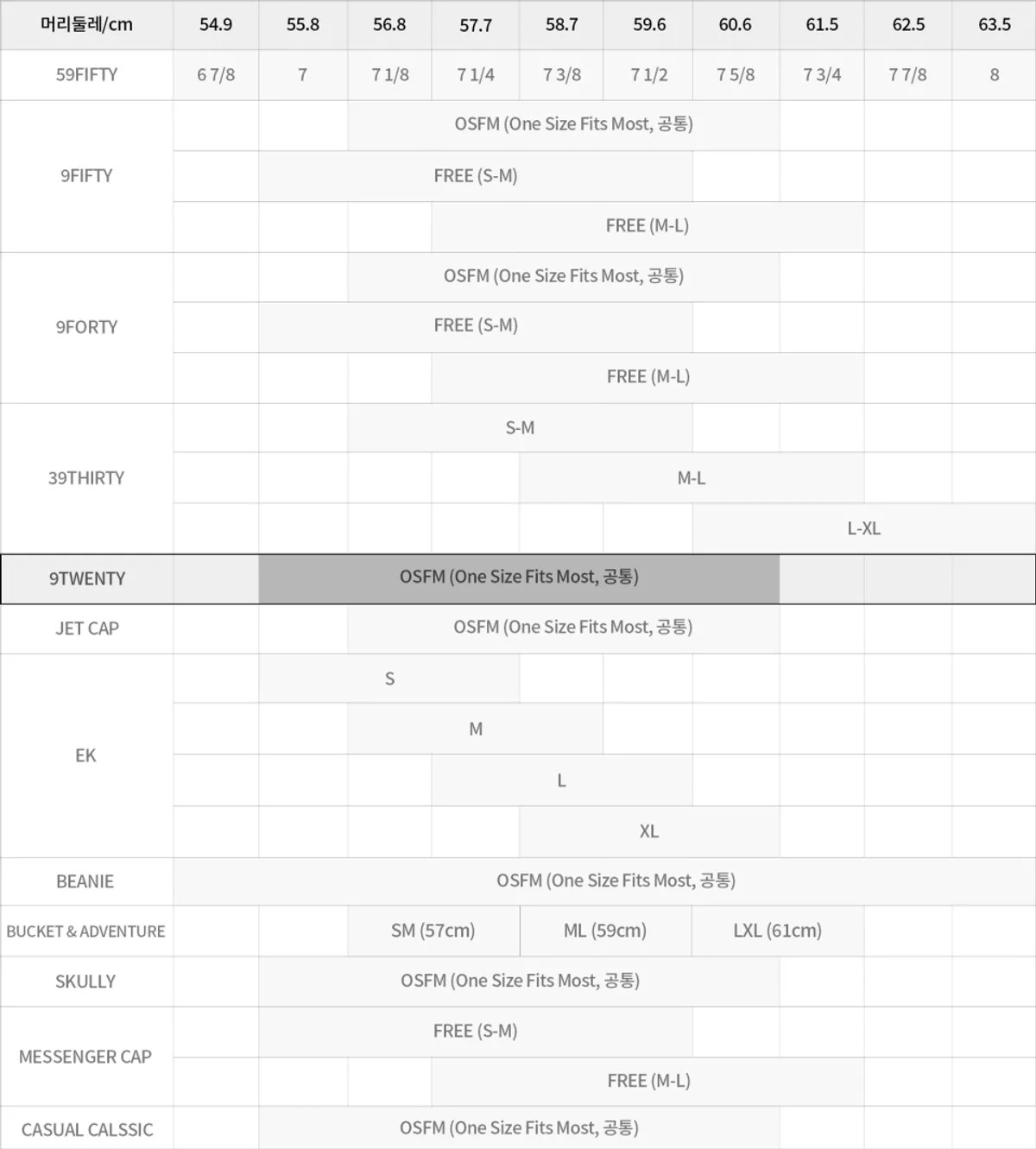 | 머리둘레/cm | 54.9 | 55.8 | 56.8 | 57.7 | 58.7 | 59.6 | 60.6 | 61.5 | 62.5 | 63.5 |
|---|---|---|---|---|---|---|---|---|---|---|
| 59FIFTY | 6 7/8 | 7 | 7 1/8 | 7 1/4 | 7 3/8 | 7 1/2 | 7 5/8 | 7 3/4 | 7 7/8 | 8 |
| 9FIFTY | | | OSFM (One Size Fits Most, 공통) | | | | | | | |
| | | FREE (S-M) | | | | | | | | |
| | | | | FREE (M-L) | | | | | | |
| 9FORTY | | | OSFM (One Size Fits Most, 공통) | | | | | | | |
| | | FREE (S-M) | | | | | | | | |
| | | | | FREE (M-L) | | | | | | |
| 39THIRTY | | | S-M | | | | | | | |
| | | | | | M-L | | | | | |
| | | | | | | | L-XL | | | |
| 9TWENTY | | OSFM (One Size Fits Most, 공통) | | | | | | | | |
| JET CAP | | | OSFM (One Size Fits Most, 공통) | | | | | | | |
| EK | | S | | | | | | | | |
| | | | M | | | | | | | |
| | | | | L | | | | | | |
| | | | | | XL | | | | | |
| BEANIE | OSFM (One Size Fits Most, 공통) | | | | | | | | | |
| BUCKET & ADVENTURE | | | SM (57cm) | | ML (59cm) | | LXL (61cm) | | | |
| SKULLY | | OSFM (One Size Fits Most, 공통) | | | | | | | | |
| MESSENGER CAP | | FREE (S-M) | | | | | | | | |
| | | | | FREE (M-L) | | | | | | |
| CASUAL CALSSIC | | OSFM (One Size Fits Most, 공통) | | | | | | | | |